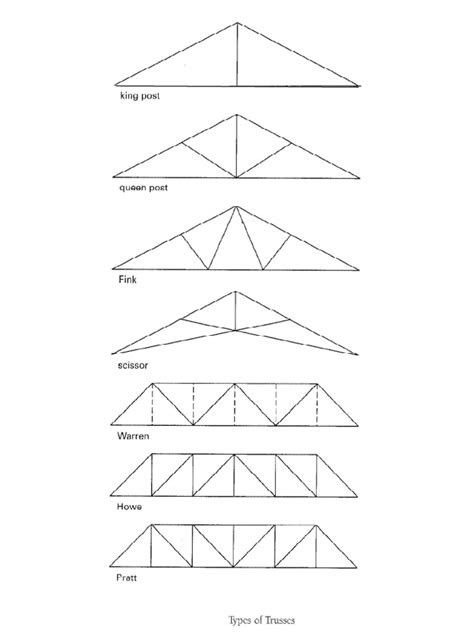 king post

queen post

Fink

scissor

Warren

Howe

Pratt

Types of Trusses